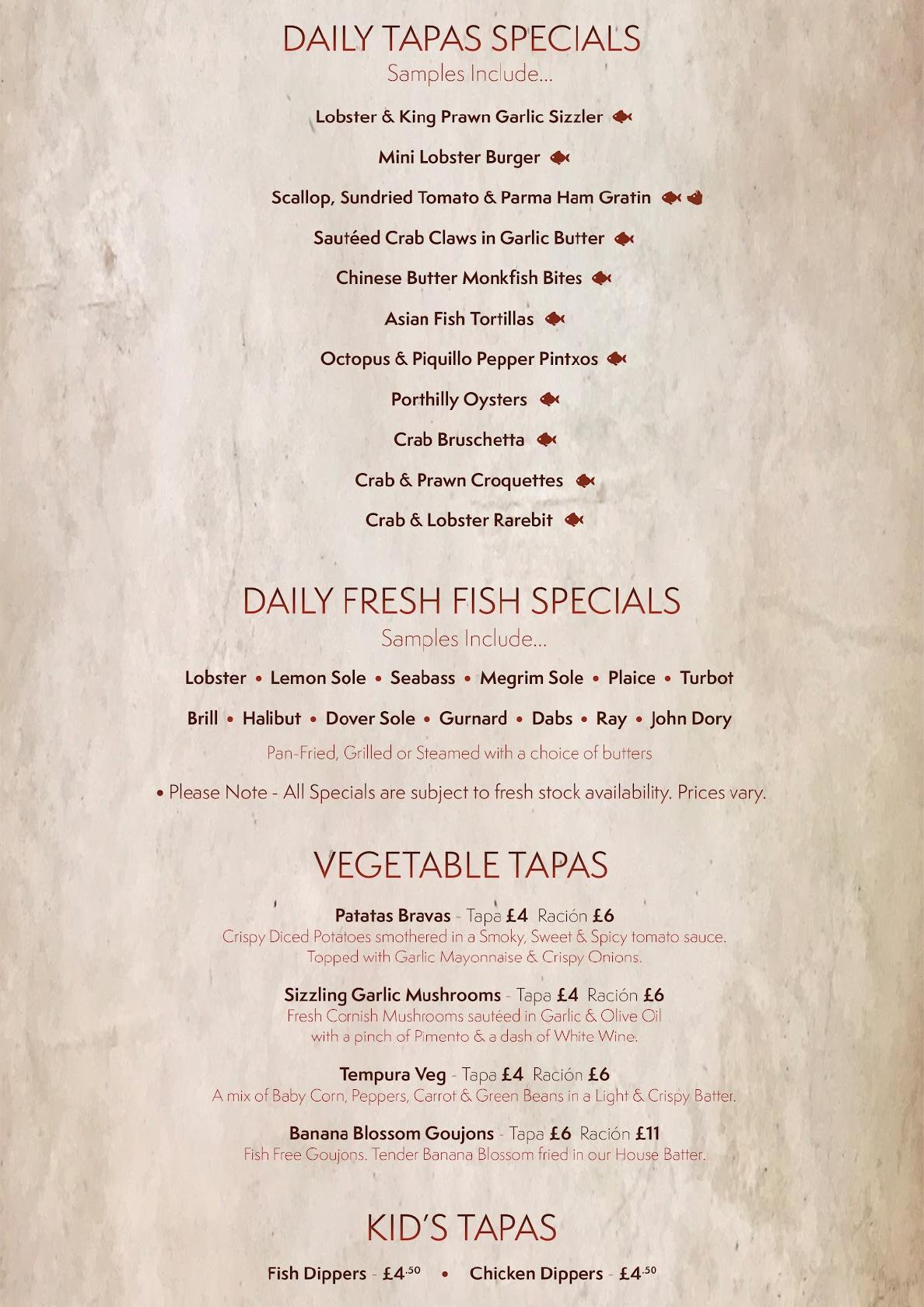 DAILY TAPAS SPECIALS
Samples Include...

Lobster & King Prawn Garlic Sizzler

Mini Lobster Burger

Scallop, Sundried Tomato & Parma Ham Gratin

Sautéed Crab Claws in Garlic Butter

Chinese Butter Monkfish Bites

Asian Fish Tortillas

Octopus & Piquillo Pepper Pintxos

Porthilly Oysters

Crab Bruschetta

Crab & Prawn Croquettes

Crab & Lobster Rarebit

DAILY FRESH FISH SPECIALS
Samples Include...

Lobster • Lemon Sole • Seabass • Megrim Sole • Plaice • Turbot

Brill • Halibut • Dover Sole • Gurnard • Dabs • Ray • John Dory

Pan-Fried, Grilled or Steamed with a choice of butters

• Please Note - All Specials are subject to fresh stock availability. Prices vary.

VEGETABLE TAPAS

Patatas Bravas - Tapa £4 Ración £6
Crispy Diced Potatoes smothered in a Smoky, Sweet & Spicy tomato sauce. Topped with Garlic Mayonnaise & Crispy Onions.

Sizzling Garlic Mushrooms - Tapa £4 Ración £6
Fresh Cornish Mushrooms sautéed in Garlic & Olive Oil with a pinch of Pimento & a dash of White Wine.

Tempura Veg - Tapa £4 Ración £6
A mix of Baby Corn, Peppers, Carrot & Green Beans in a Light & Crispy Batter.

Banana Blossom Goujons - Tapa £6 Ración £11
Fish Free Goujons. Tender Banana Blossom fried in our House Batter.

KID'S TAPAS

Fish Dippers - £4.50 • Chicken Dippers - £4.50